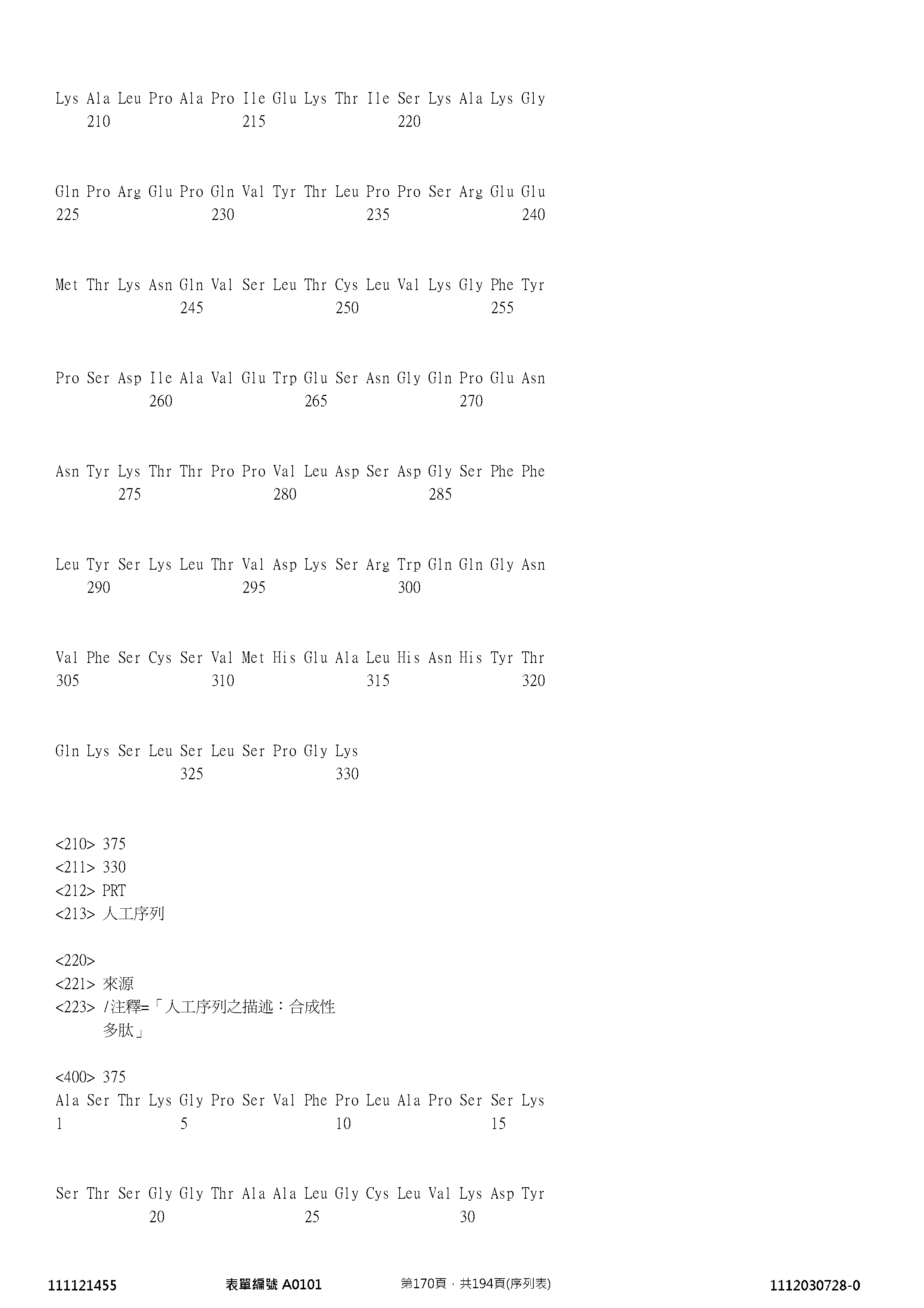 Lys Ala Leu Pro Ala Pro Ile Glu Lys Thr Ile Ser Lys Ala Lys Gly
210 215 220

Gln Pro Arg Glu Pro Gln Val Tyr Thr Leu Pro Pro Ser Arg Glu Glu
225 230 235 240

Met Thr Lys Asn Gln Val Ser Leu Thr Cys Leu Val Lys Gly Phe Tyr
245 250 255

Pro Ser Asp Ile Ala Val Glu Trp Glu Ser Asn Gly Gln Pro Glu Asn
260 265 270

Asn Tyr Lys Thr Thr Pro Pro Val Leu Asp Ser Asp Gly Ser Phe Phe
275 280 285

Leu Tyr Ser Lys Leu Thr Val Asp Lys Ser Arg Trp Gln Gln Gly Asn
290 295 300

Val Phe Ser Cys Ser Val Met His Glu Ala Leu His Asn His Tyr Thr
305 310 315 320

Gln Lys Ser Leu Ser Leu Ser Pro Gly Lys
325 330

<210> 375
<211> 330
<212> PRT
<213> 人工序列

<220>
<221> 來源
<223> /注釋=「人工序列之描述：合成性多肽」

<400> 375
Ala Ser Thr Lys Gly Pro Ser Val Phe Pro Leu Ala Pro Ser Ser Lys
1 5 10 15

Ser Thr Ser Gly Gly Thr Ala Ala Leu Gly Cys Leu Val Lys Asp Tyr
20 25 30

111121455 表單編號 A0101 第170頁，共194頁(序列表) 1112030728-0